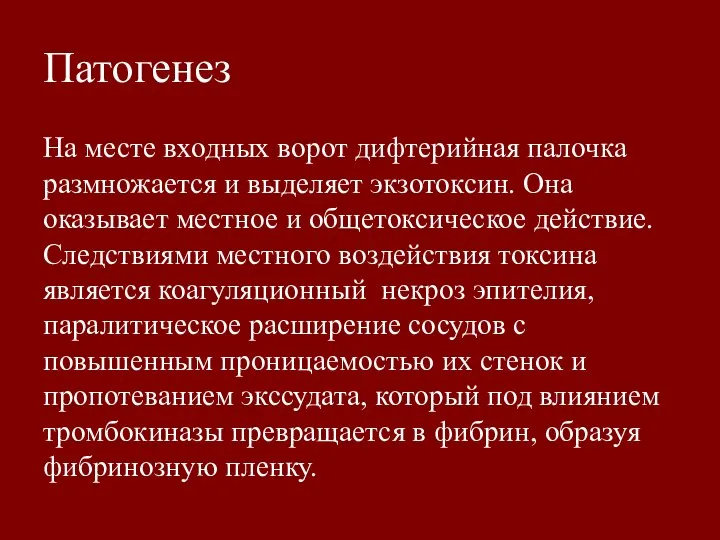 Патогенез

На месте входных ворот дифтерийная палочка размножается и выделяет экзотоксин. Она оказывает местное и общетоксическое действие. Следствиями местного воздействия токсина является коагуляционный  некроз эпителия, паралитическое расширение сосудов с повышенным проницаемостью их стенок и пропотеванием экссудата, который под влиянием тромбокиназы превращается в фибрин, образуя фибринозную пленку.